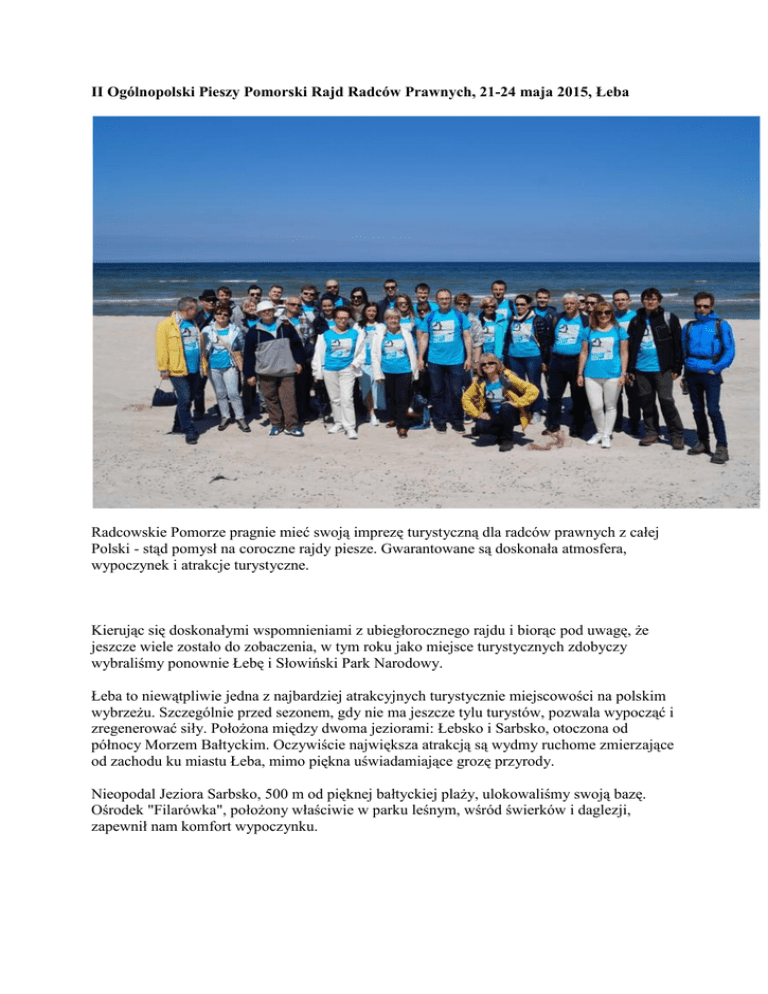 II Ogólnopolski Pieszy Pomorski Rajd Radców Prawnych, 21-24 maja 2015, Łeba

Radcowskie Pomorze pragnie mieć swoją imprezę turystyczną dla radców prawnych z całej Polski - stąd pomysł na coroczne rajdy piesze. Gwarantowane są doskonała atmosfera, wypoczynek i atrakcje turystyczne.

Kierując się doskonałymi wspomnieniami z ubiegłorocznego rajdu i biorąc pod uwagę, że jeszcze wiele zostało do zobaczenia, w tym roku jako miejsce turystycznych zdobyczy wybraliśmy ponownie Łebę i Słowiński Park Narodowy.

Łeba to niewątpliwie jedna z najbardziej atrakcyjnych turystycznie miejscowości na polskim wybrzeżu. Szczególnie przed sezonem, gdy nie ma jeszcze tylu turystów, pozwala wypocząć i zregenerować siły. Położona między dwoma jeziorami: Łebsko i Sarbsko, otoczona od północy Morzem Bałtyckim. Oczywiście największa atrakcją są wydmy ruchome zmierzające od zachodu ku miastu Łeba, mimo piękna uświadamiające grozę przyrody.

Nieopodal Jeziora Sarbsko, 500 m od pięknej bałtyckiej plaży, ulokowaliśmy swoją bazę. Ośrodek "Filarówka", położony właściwie w parku leśnym, wśród świerków i daglezji, zapewnił nam komfort wypoczynku.